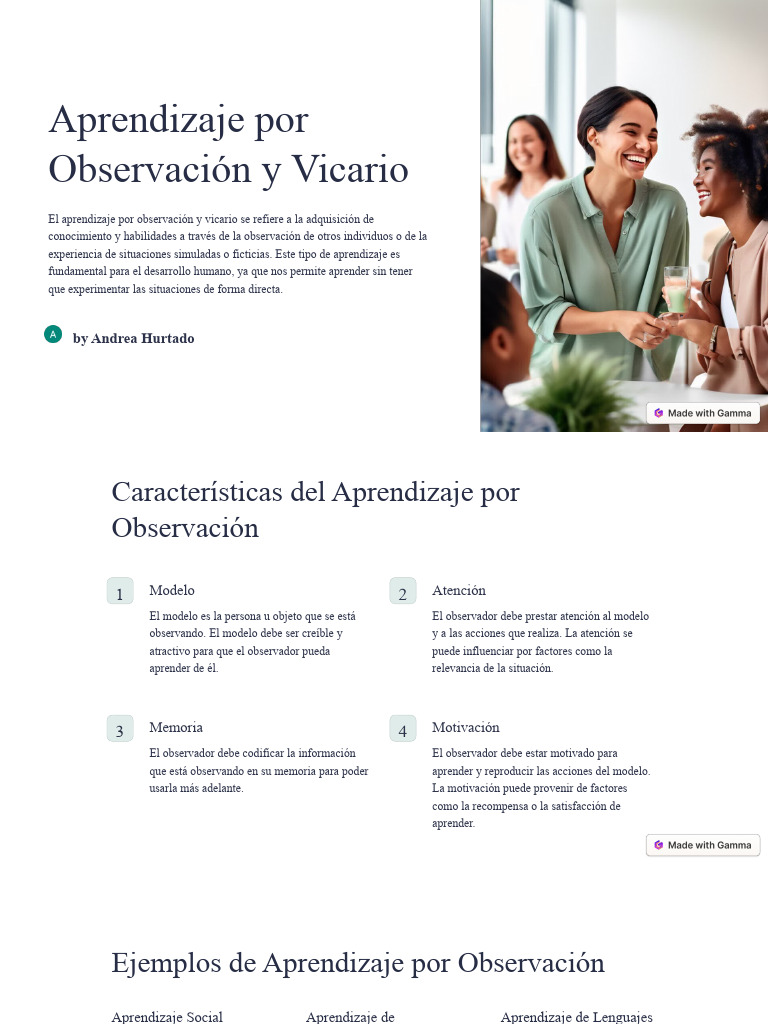 Aprendizaje por Observación y Vicario

El aprendizaje por observación y vicario se refiere a la adquisición de conocimiento y habilidades a través de la observación de otros individuos o de la experiencia de situaciones simuladas o ficticias. Este tipo de aprendizaje es fundamental para el desarrollo humano, ya que nos permite aprender sin tener que experimentar las situaciones de forma directa.

A by Andrea Hurtado

Made with Gamma

Características del Aprendizaje por Observación

1 Modelo

El modelo es la persona u objeto que se está observando. El modelo debe ser creíble y atractivo para que el observador pueda aprender de él.

2 Atención

El observador debe prestar atención al modelo y a las acciones que realiza. La atención se puede influenciar por factores como la relevancia de la situación.

3 Memoria

El observador debe codificar la información que está observando en su memoria para poder usarla más adelante.

4 Motivación

El observador debe estar motivado para aprender y reproducir las acciones del modelo. La motivación puede provenir de factores como la recompensa o la satisfacción de aprender.

Made with Gamma

Ejemplos de Aprendizaje por Observación

Aprendizaje Social

Aprendizaje de

Aprendizaje de Lenguajes